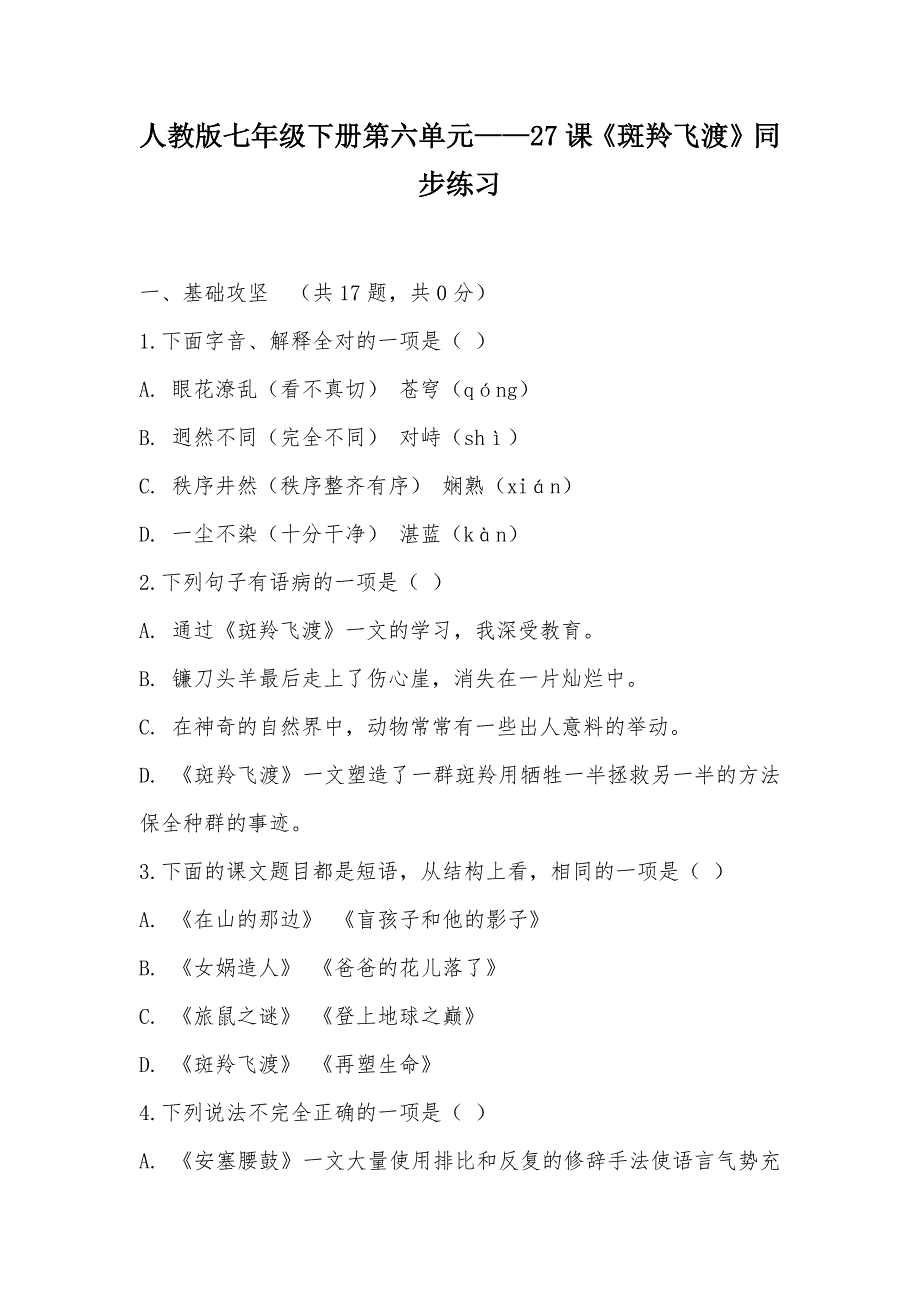 人教版七年级下册第六单元——27课《斑羚飞渡》同步练习

一、基础攻坚 （共17题，共0分）

1.下面字音、解释全对的一项是（ ）

A. 眼花潦乱（看不真切） 苍穹（qóng）

B. 迥然不同（完全不同） 对峙（shì）

C. 秩序井然（秩序整齐有序） 娴熟（xián）

D. 一尘不染（十分干净） 湛蓝（kàn）

2.下列句子有语病的一项是（ ）

A. 通过《斑羚飞渡》一文的学习，我深受教育。

B. 镰刀头羊最后走上了伤心崖，消失在一片灿烂中。

C. 在神奇的自然界中，动物常常有一些出人意料的举动。

D. 《斑羚飞渡》一文塑造了一群斑羚用牺牲一半拯救另一半的方法保全种群的事迹。

3.下面的课文题目都是短语，从结构上看，相同的一项是（ ）

A. 《在山的那边》 《盲孩子和他的影子》

B. 《女娲造人》 《爸爸的花儿落了》

C. 《旅鼠之谜》 《登上地球之巅》

D. 《斑羚飞渡》 《再塑生命》

4.下列说法不完全正确的一项是（ ）

A. 《安塞腰鼓》一文大量使用排比和反复的修辞手法使语言气势充